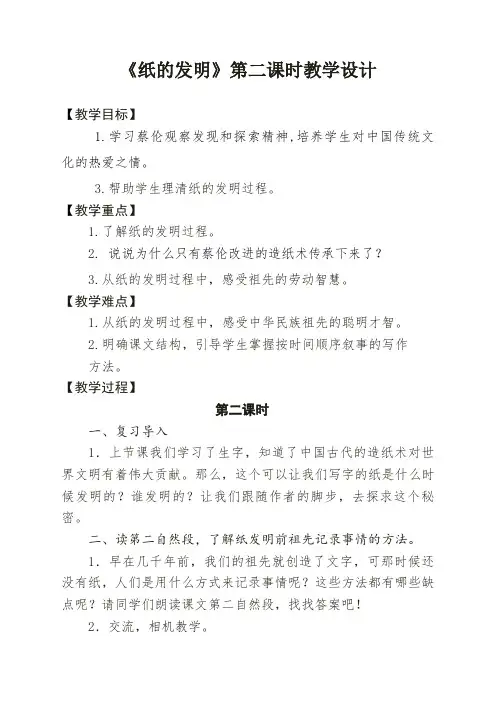 《纸的发明》第二课时教学设计

【教学目标】

1.学习蔡伦观察发现和探索精神,培养学生对中国传统文化的热爱之情。

3.帮助学生理清纸的发明过程。

【教学重点】

1.了解纸的发明过程。

2. 说说为什么只有蔡伦改进的造纸术传承下来了？

3.从纸的发明过程中，感受祖先的劳动智慧。

【教学难点】

1.从纸的发明过程中，感受中华民族祖先的聪明才智。

2.明确课文结构，引导学生掌握按时间顺序叙事的写作方法。

【教学过程】

第二课时

一、复习导入

1．上节课我们学习了生字，知道了中国古代的造纸术对世界文明有着伟大贡献。那么，这个可以让我们写字的纸是什么时候发明的？谁发明的？让我们跟随作者的脚步，去探求这个秘密。

二、读第二自然段，了解纸发明前祖先记录事情的方法。

1．早在几千年前，我们的祖先就创造了文字，可那时候还没有纸，人们是用什么方式来记录事情呢？这些方法都有哪些缺点呢？请同学们朗读课文第二自然段，找找答案吧！

2．交流，相机教学。